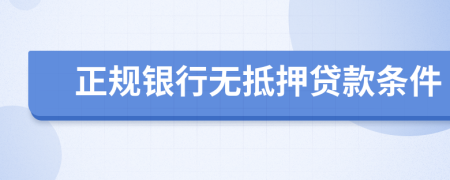 正规银行无抵押贷款条件